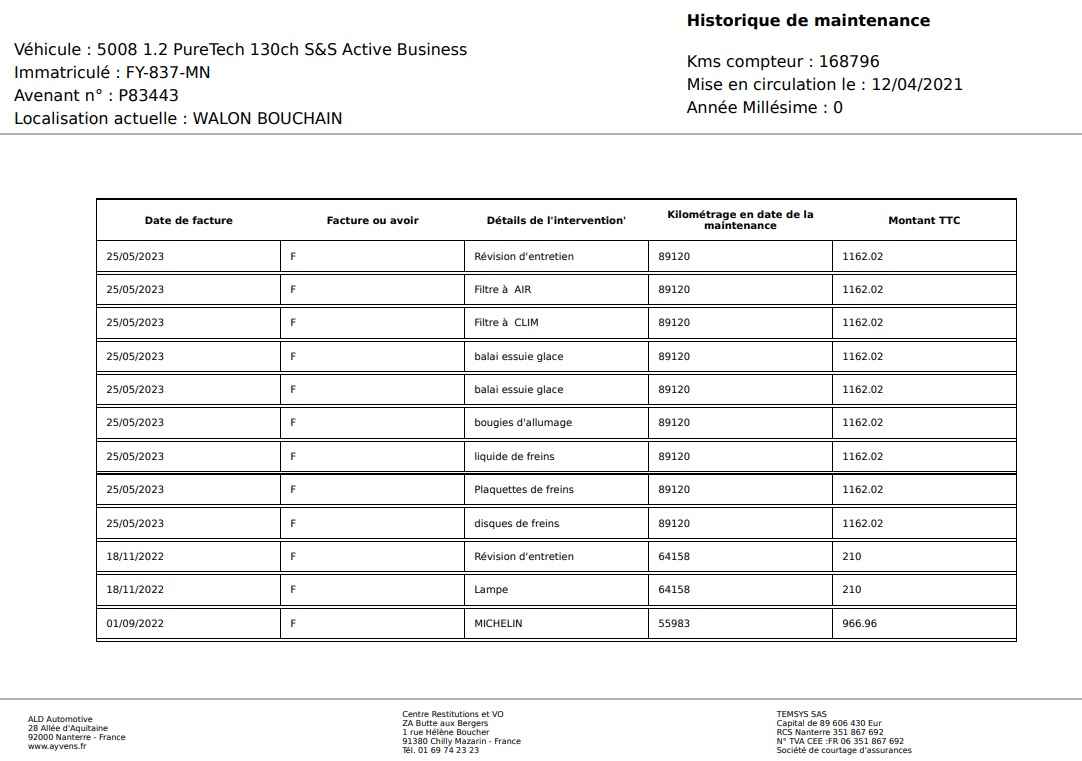 Historique de maintenance

Véhicule : 5008 1.2 PureTech 130ch S&S Active Business
Immatriculé : FY-837-MN
Avenant n° : P83443
Localisation actuelle : WALON BOUCHAIN

Kms compteur : 168796
Mise en circulation le : 12/04/2021
Année Millésime : 0

| Date de facture | Facture ou avoir | Détails de l'intervention' | Kilométrage en date de la maintenance | Montant TTC |
|---|---|---|---|---|
| 25/05/2023 | F | Révision d'entretien | 89120 | 1162.02 |
| 25/05/2023 | F | Filtre à AIR | 89120 | 1162.02 |
| 25/05/2023 | F | Filtre à CLIM | 89120 | 1162.02 |
| 25/05/2023 | F | balai essuie glace | 89120 | 1162.02 |
| 25/05/2023 | F | balai essuie glace | 89120 | 1162.02 |
| 25/05/2023 | F | bougies d'allumage | 89120 | 1162.02 |
| 25/05/2023 | F | liquide de freins | 89120 | 1162.02 |
| 25/05/2023 | F | Plaquettes de freins | 89120 | 1162.02 |
| 25/05/2023 | F | disques de freins | 89120 | 1162.02 |
| 18/11/2022 | F | Révision d'entretien | 64158 | 210 |
| 18/11/2022 | F | Lampe | 64158 | 210 |
| 01/09/2022 | F | MICHELIN | 55983 | 966.96 |

ALD Automotive
28 Allée d'Aquitaine
92000 Nanterre - France
www.ayvens.fr

Centre Restitutions et VO
ZA Butte aux Bergers
1 rue Hélène Boucher
91380 Chilly Mazarin - France
Tél. 01 69 74 23 23

TEMSYS SAS
Capital de 89 606 430 Eur
RCS Nanterre 351 867 692
N° TVA CEE :FR 06 351 867 692
Société de courtage d'assurances